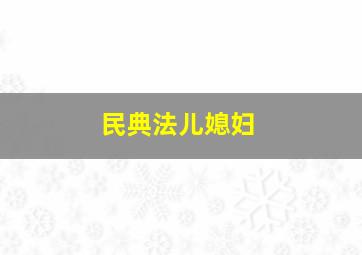 民典法儿媳妇